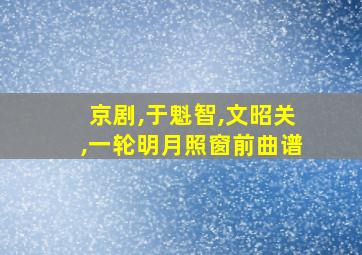 京剧,于魁智,文昭关,一轮明月照窗前曲谱